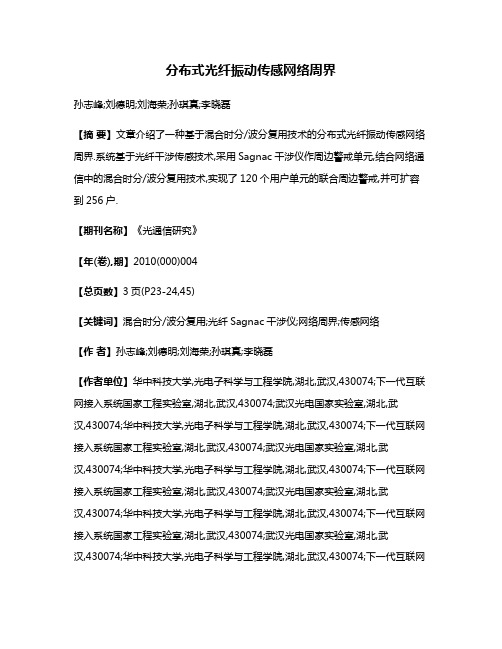 分布式光纤振动传感网络周界

孙志峰;刘德明;刘海荣;孙琪真;李晓磊

【摘 要】文章介绍了一种基于混合时分/波分复用技术的分布式光纤振动传感网络周界.系统基于光纤干涉传感技术,采用 Sagnac 干涉仪作周边警戒单元,结合网络通信中的混合时分/波分复用技术,实现了 120 个用户单元的联合周边警戒,并可扩容到 256 户.

【期刊名称】《光通信研究》

【年(卷),期】2010(000)004

【总页数】3 页(P23-24,45)

【关键词】混合时分/波分复用;光纤 Sagnac 干涉仪;网络周界;传感网络

【作 者】孙志峰;刘德明;刘海荣;孙琪真;李晓磊

【作者单位】华中科技大学,光电子科学与工程学院,湖北,武汉,430074;下一代互联网接入系统国家工程实验室,湖北,武汉,430074;武汉光电国家实验室,湖北,武汉,430074;华中科技大学,光电子科学与工程学院,湖北,武汉,430074;下一代互联网接入系统国家工程实验室,湖北,武汉,430074;武汉光电国家实验室,湖北,武汉,430074;华中科技大学,光电子科学与工程学院,湖北,武汉,430074;下一代互联网接入系统国家工程实验室,湖北,武汉,430074;武汉光电国家实验室,湖北,武汉,430074;华中科技大学,光电子科学与工程学院,湖北,武汉,430074;下一代互联网接入系统国家工程实验室,湖北,武汉,430074;武汉光电国家实验室,湖北,武汉,430074;华中科技大学,光电子科学与工程学院,湖北,武汉,430074;下一代互联网